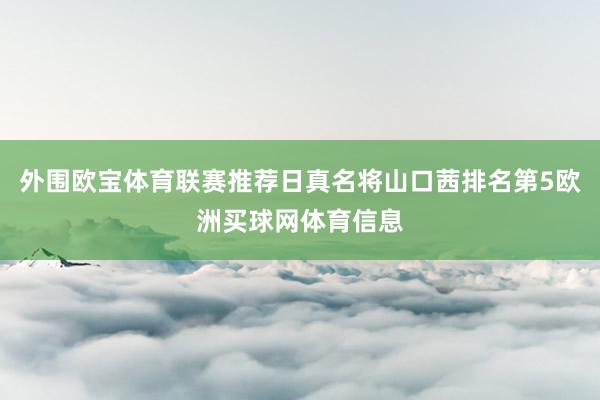 外围欧宝体育联赛推荐日真名将山口茜排名第5欧洲买球网体育信息